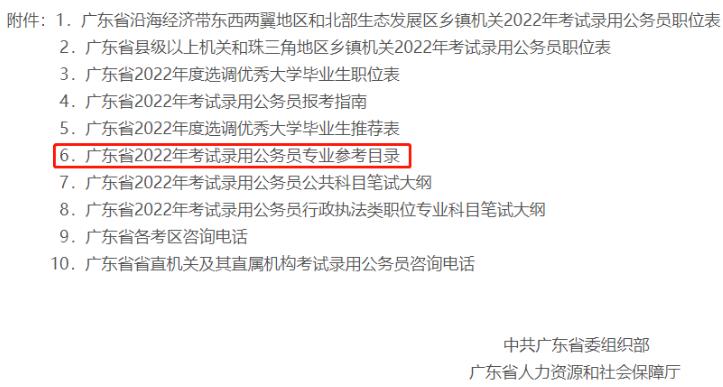 附件：1．广东省沿海经济带东西两翼地区和北部生态发展区乡镇机关2022年考试录用公务员职位表
2．广东省县级以上机关和珠三角地区乡镇机关2022年考试录用公务员职位表
3．广东省2022年度选调优秀大学毕业生职位表
4．广东省2022年考试录用公务员报考指南
5．广东省2022年度选调优秀大学毕业生推荐表
6．广东省2022年考试录用公务员专业参考目录
7．广东省2022年考试录用公务员公共科目笔试大纲
8．广东省2022年考试录用公务员行政执法类职位专业科目笔试大纲
9．广东省各考区咨询电话
10．广东省省直机关及其直属机构考试录用公务员咨询电话

中共广东省委组织部
广东省人力资源和社会保障厅